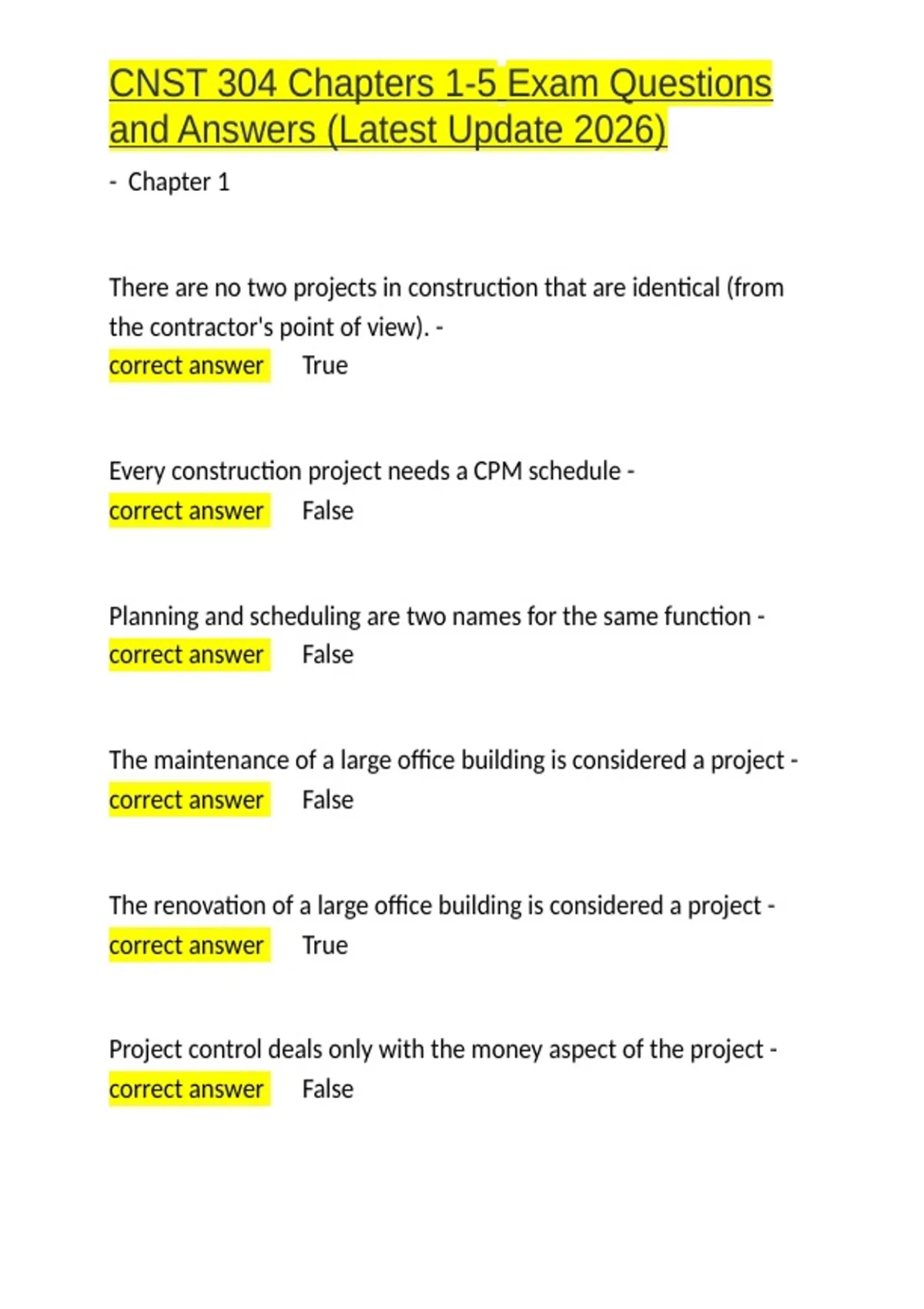 CNST 304 Chapters 1-5 Exam Questions and Answers (Latest Update 2026)

- Chapter 1

There are no two projects in construction that are identical (from the contractor's point of view). -
correct answer True

Every construction project needs a CPM schedule -
correct answer False

Planning and scheduling are two names for the same function -
correct answer False

The maintenance of a large office building is considered a project -
correct answer False

The renovation of a large office building is considered a project -
correct answer True

Project control deals only with the money aspect of the project -
correct answer False